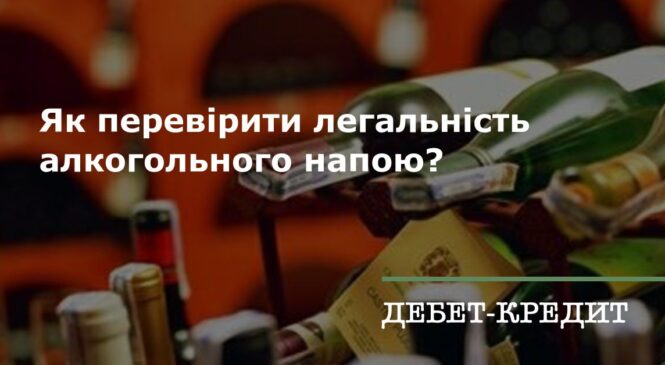 Як перевірити легальність алкогольного напою?

ДЕБЕТ-КРЕДИТ